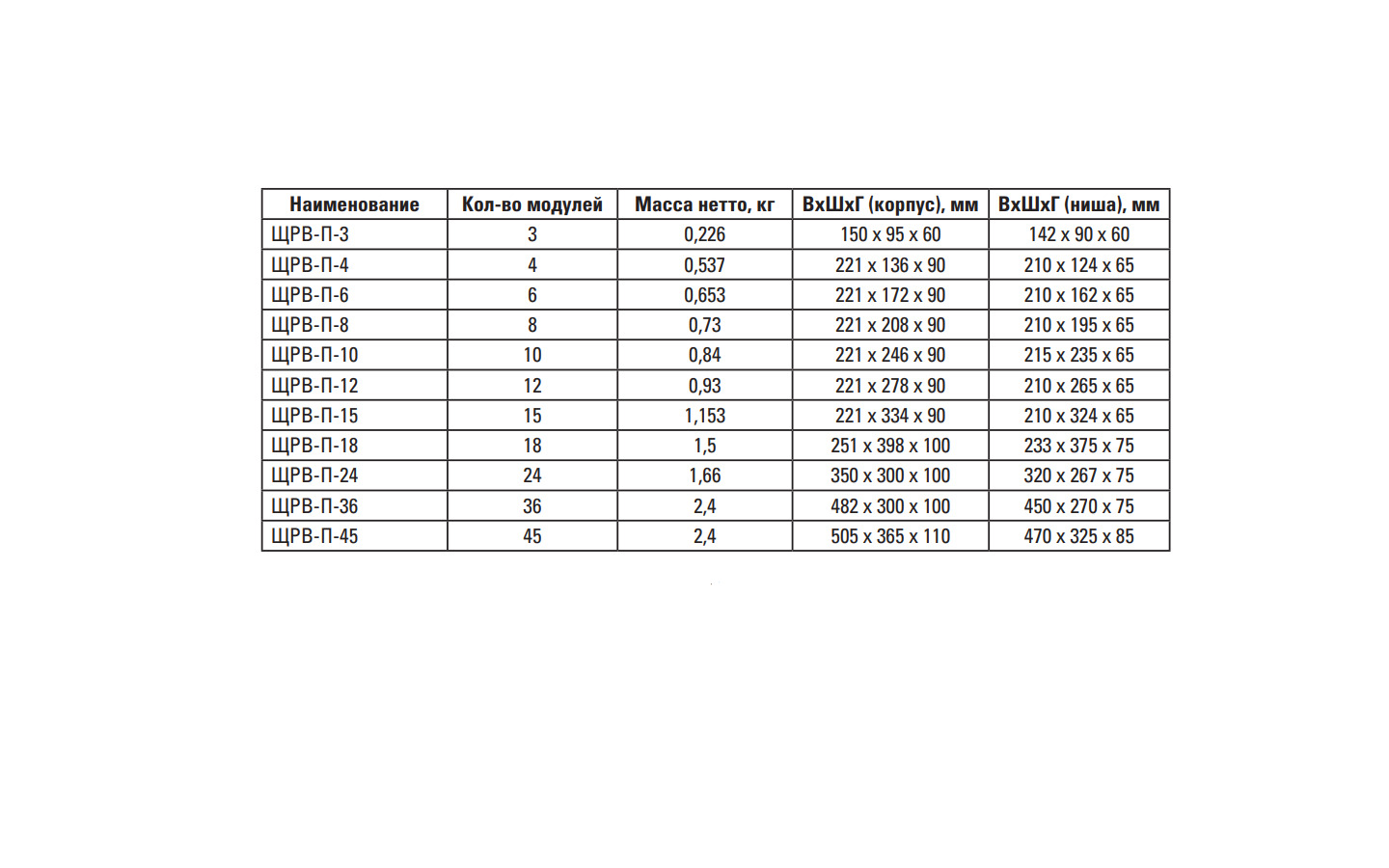 | Наименование | Кол-во модулей | Масса нетто, кг | ВхШхГ (корпус), мм | ВхШхГ (ниша), мм |
|---|---|---|---|---|
| ЩРВ-П-3 | 3 | 0,226 | 150 x 95 x 60 | 142 x 90 x 60 |
| ЩРВ-П-4 | 4 | 0,537 | 221 x 136 x 90 | 210 x 124 x 65 |
| ЩРВ-П-6 | 6 | 0,653 | 221 x 172 x 90 | 210 x 162 x 65 |
| ЩРВ-П-8 | 8 | 0,73 | 221 x 208 x 90 | 210 x 195 x 65 |
| ЩРВ-П-10 | 10 | 0,84 | 221 x 246 x 90 | 215 x 235 x 65 |
| ЩРВ-П-12 | 12 | 0,93 | 221 x 278 x 90 | 210 x 265 x 65 |
| ЩРВ-П-15 | 15 | 1,153 | 221 x 334 x 90 | 210 x 324 x 65 |
| ЩРВ-П-18 | 18 | 1,5 | 251 x 398 x 100 | 233 x 375 x 75 |
| ЩРВ-П-24 | 24 | 1,66 | 350 x 300 x 100 | 320 x 267 x 75 |
| ЩРВ-П-36 | 36 | 2,4 | 482 x 300 x 100 | 450 x 270 x 75 |
| ЩРВ-П-45 | 45 | 2,4 | 505 x 365 x 110 | 470 x 325 x 85 |